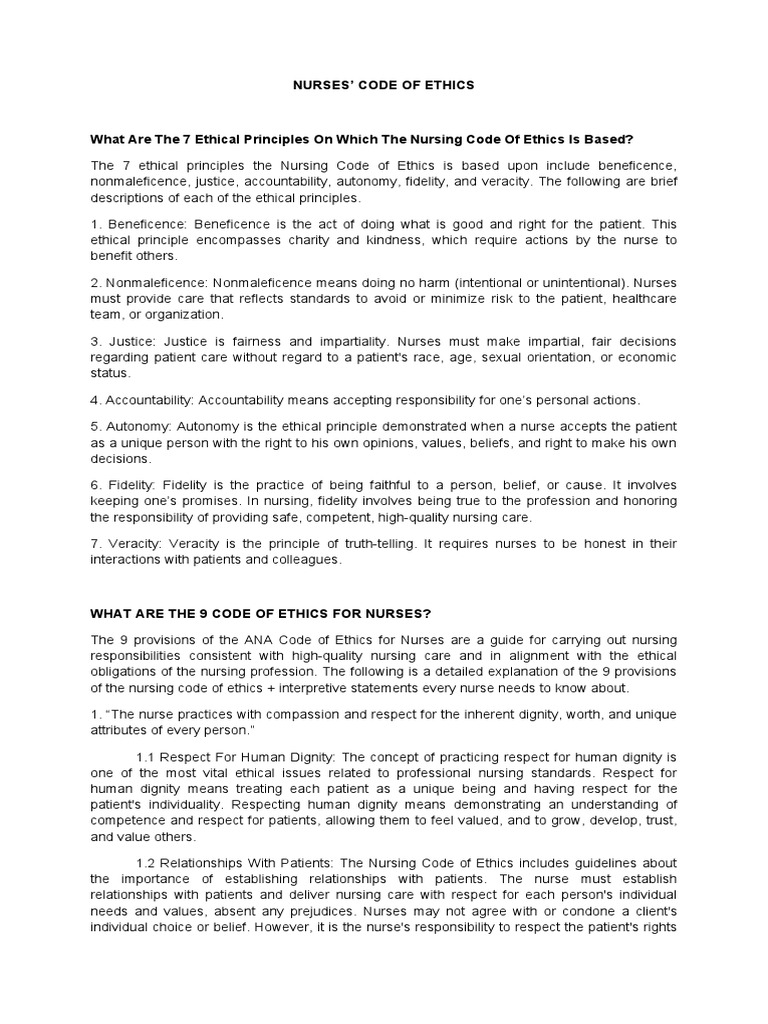 NURSES' CODE OF ETHICS

What Are The 7 Ethical Principles On Which The Nursing Code Of Ethics Is Based?

The 7 ethical principles the Nursing Code of Ethics is based upon include beneficence, nonmaleficence, justice, accountability, autonomy, fidelity, and veracity. The following are brief descriptions of each of the ethical principles.

1. Beneficence: Beneficence is the act of doing what is good and right for the patient. This ethical principle encompasses charity and kindness, which require actions by the nurse to benefit others.

2. Nonmaleficence: Nonmaleficence means doing no harm (intentional or unintentional). Nurses must provide care that reflects standards to avoid or minimize risk to the patient, healthcare team, or organization.

3. Justice: Justice is fairness and impartiality. Nurses must make impartial, fair decisions regarding patient care without regard to a patient's race, age, sexual orientation, or economic status.

4. Accountability: Accountability means accepting responsibility for one's personal actions.

5. Autonomy: Autonomy is the ethical principle demonstrated when a nurse accepts the patient as a unique person with the right to his own opinions, values, beliefs, and right to make his own decisions.

6. Fidelity: Fidelity is the practice of being faithful to a person, belief, or cause. It involves keeping one's promises. In nursing, fidelity involves being true to the profession and honoring the responsibility of providing safe, competent, high-quality nursing care.

7. Veracity: Veracity is the principle of truth-telling. It requires nurses to be honest in their interactions with patients and colleagues.

WHAT ARE THE 9 CODE OF ETHICS FOR NURSES?

The 9 provisions of the ANA Code of Ethics for Nurses are a guide for carrying out nursing responsibilities consistent with high-quality nursing care and in alignment with the ethical obligations of the nursing profession. The following is a detailed explanation of the 9 provisions of the nursing code of ethics + interpretive statements every nurse needs to know about.

1. "The nurse practices with compassion and respect for the inherent dignity, worth, and unique attributes of every person."

1.1 Respect For Human Dignity: The concept of practicing respect for human dignity is one of the most vital ethical issues related to professional nursing standards. Respect for human dignity means treating each patient as a unique being and having respect for the patient's individuality. Respecting human dignity means demonstrating an understanding of competence and respect for patients, allowing them to feel valued, and to grow, develop, trust, and value others.

1.2 Relationships With Patients: The Nursing Code of Ethics includes guidelines about the importance of establishing relationships with patients. The nurse must establish relationships with patients and deliver nursing care with respect for each person's individual needs and values, absent any prejudices. Nurses may not agree with or condone a client's individual choice or belief. However, it is the nurse's responsibility to respect the patient's rights